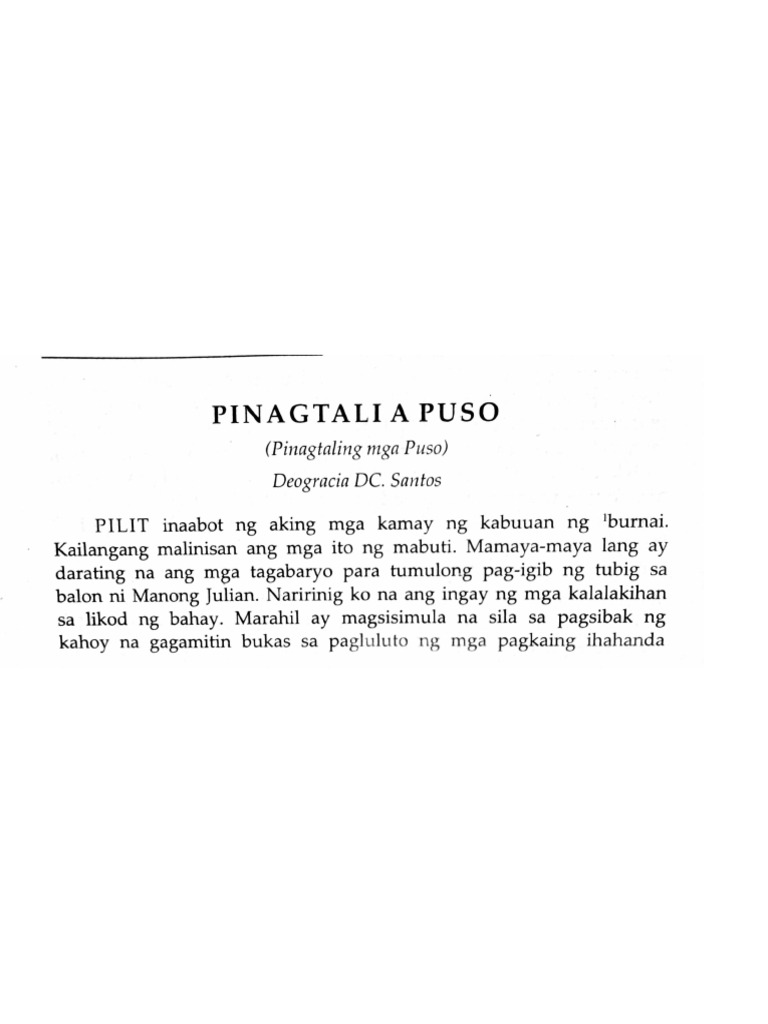 PINAGTALI A PUSO

(Pinagtaling mga Puso)

Deogracia DC. Santos

PILIT inaabot ng aking mga kamay ng kabuuan ng $^{1}$burnai. Kailangang malinisan ang mga ito ng mabuti. Mamaya-maya lang ay darating na ang mga tagabaryo para tumulong pag-igib ng tubig sa balon ni Manong Julian. Naririnig ko na ang ingay ng mga kalalakihan sa likod ng bahay. Marahil ay magsisimula na sila sa pagsibak ng kahoy na gagamitin bukas sa pagluluto ng mga pagkaing ihahanda